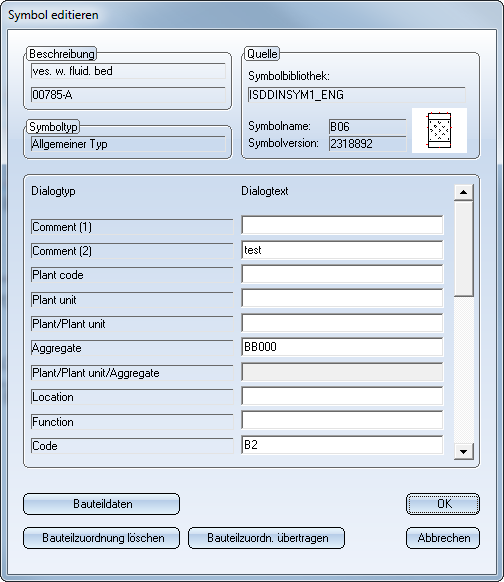 Symbol editieren

Beschreibung
ves. w. fluid. bed
00785-A

Symboltyp
Allgemeiner Typ

Quelle
Symbolbibliothek:
ISDDINSYM1_ENG
Symbolname: B06
Symbolversion: 2318892

| Dialogtyp | Dialogtext |
|---|---|
| Comment (1) | |
| Comment (2) | test |
| Plant code | |
| Plant unit | |
| Plant/Plant unit | |
| Aggregate | BB000 |
| Plant/Plant unit/Aggregate | |
| Location | |
| Function | |
| Code | B2 |

Bauteildaten
OK
Bauteilzuordnung löschen
Bauteilzuordn. übertragen
Abbrechen